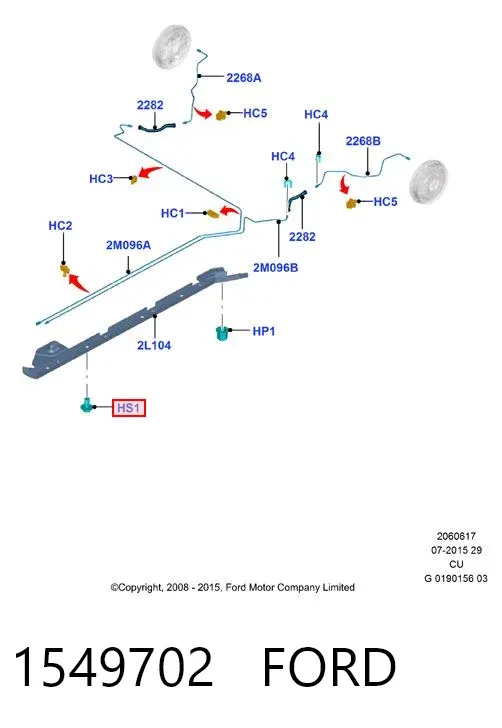 2268A
2282
HC5
HC4
2268B
HC4
HC3
HC1
HC5
HC2
2282
2M096A
2M096B
HP1
2L104
HS1

2060617
07-2015 29
CU
G 0190156 03

©Copyright, 2008 - 2015, Ford Motor Company Limited

1549702 FORD